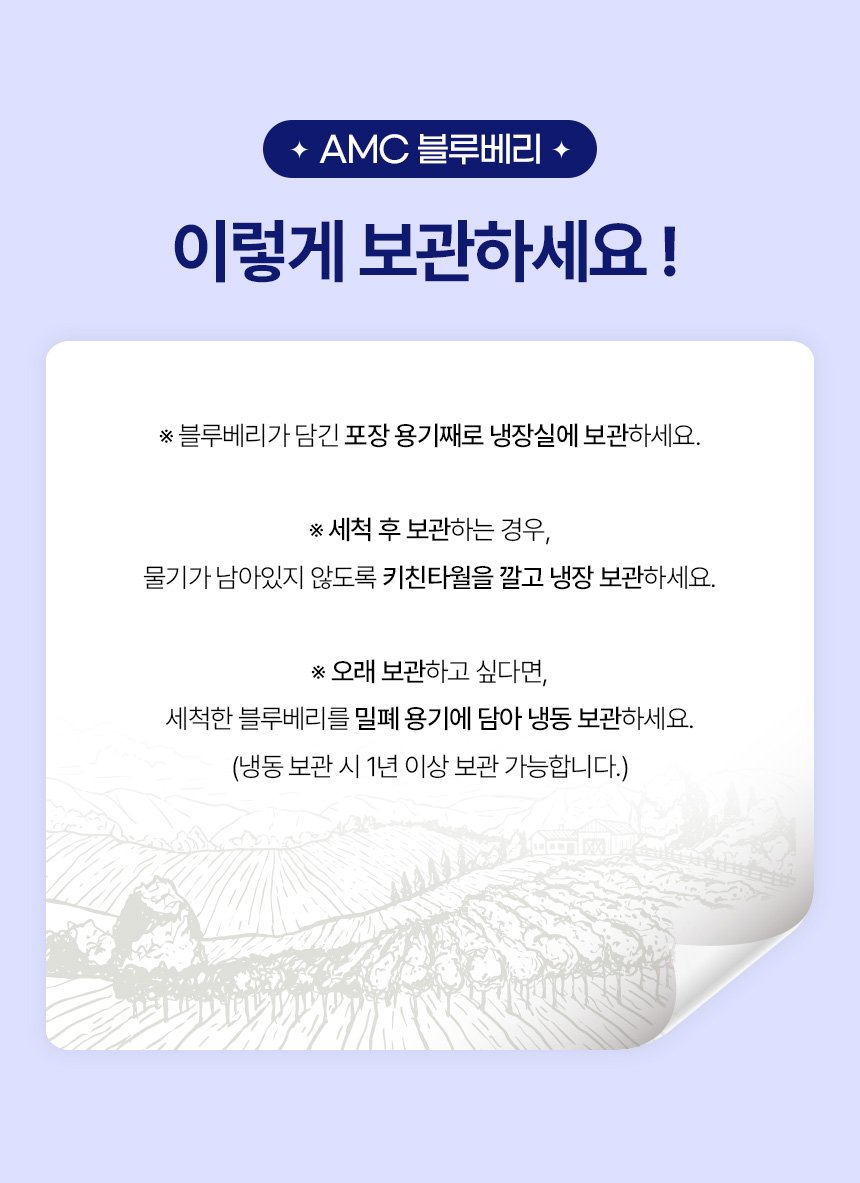 ✦ AMC 블루베리 ✦

이렇게 보관하세요 !

※ 블루베리가 담긴 포장 용기째로 냉장실에 보관하세요.

※ 세척 후 보관하는 경우,
물기가 남아있지 않도록 키친타월을 깔고 냉장 보관하세요.

※ 오래 보관하고 싶다면,
세척한 블루베리를 밀폐 용기에 담아 냉동 보관하세요.
(냉동 보관 시 1년 이상 보관 가능합니다.)